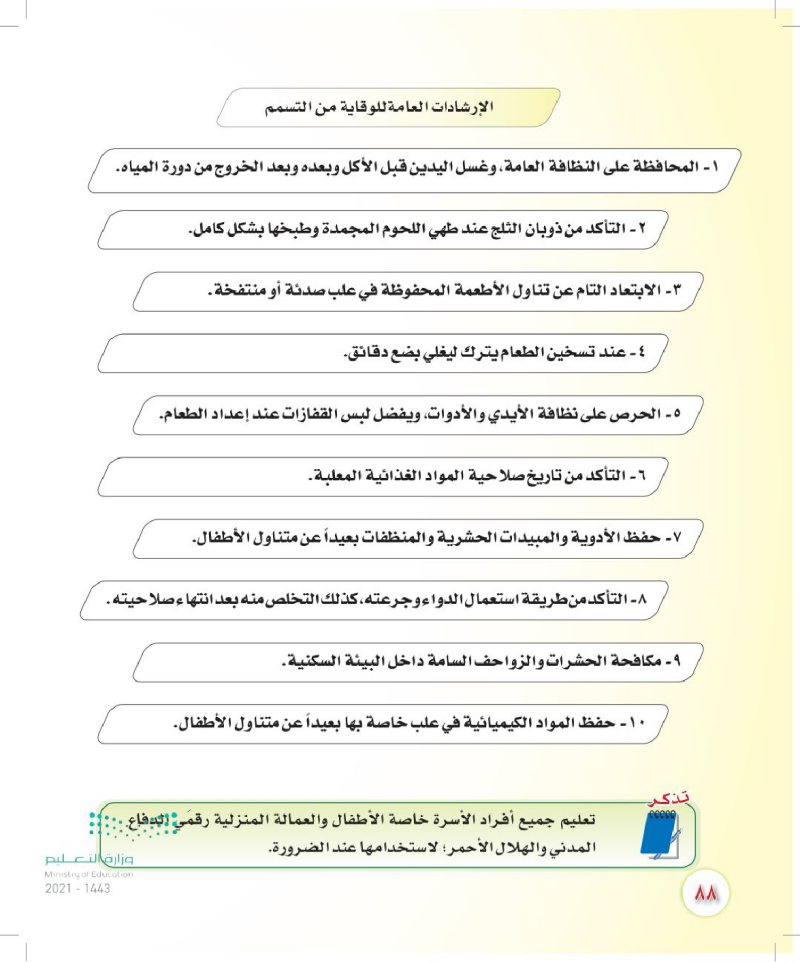 الإرشادات العامة للوقاية من التسمم

١- المحافظة على النظافة العامة، وغسل اليدين قبل الأكل وبعده وبعد الخروج من دورة المياه.

٢- التأكد من ذوبان الثلج عند طهي اللحوم المجمدة وطبخها بشكل كامل.

٣- الابتعاد التام عن تناول الأطعمة المحفوظة في علب صدئة أو منتفخة.

٤- عند تسخين الطعام يترك ليغلي بضع دقائق.

٥- الحرص على نظافة الأيدي والأدوات، ويفضل لبس القفازات عند إعداد الطعام.

٦- التأكد من تاريخ صلاحية المواد الغذائية المعلبة.

٧- حفظ الأدوية والمبيدات الحشرية والمنظفات بعيداً عن متناول الأطفال.

٨- التأكد من طريقة استعمال الدواء وجرعته، كذلك التخلص منه بعد انتهاء صلاحيته.

٩- مكافحة الحشرات والزواحف السامة داخل البيئة السكنية.

١٠- حفظ المواد الكيميائية في علب خاصة بها بعيداً عن متناول الأطفال.

تذكر

تعليم جميع أفراد الأسرة خاصة الأطفال والعمالة المنزلية رقمي الدفاع المدني والهلال الأحمر؛ لاستخدامها عند الضرورة.

وزارة التعليم
Ministry of Education
2021 - 1443

٨٨